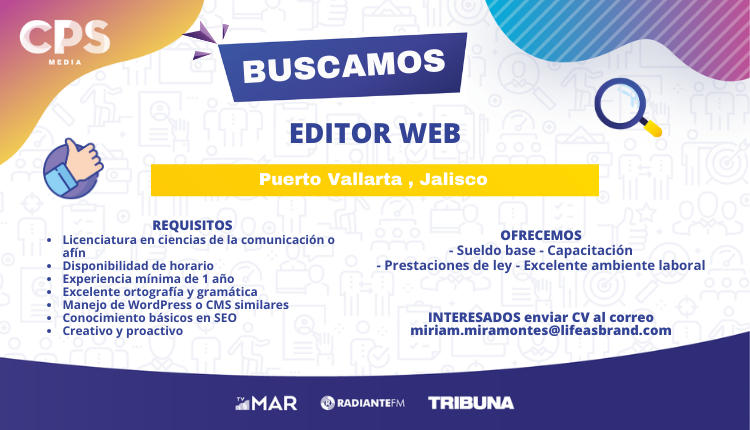 CPS
MEDIA

BUSCAMOS

EDITOR WEB

Puerto Vallarta , Jalisco

REQUISITOS
• Licenciatura en ciencias de la comunicación o afín
• Disponibilidad de horario
• Experiencia mínima de 1 año
• Excelente ortografía y gramática
• Manejo de WordPress o CMS similares
• Conocimiento básicos en SEO
• Creativo y proactivo

OFRECEMOS
- Sueldo base - Capacitación
- Prestaciones de ley - Excelente ambiente laboral

INTERESADOS enviar CV al correo
miriam.miramontes@lifeasbrand.com

TV MAR
RADIANTEFM
TRIBUNA